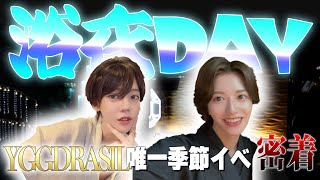 浴衣DAY

YGGDRASIL唯一季節イベ密着